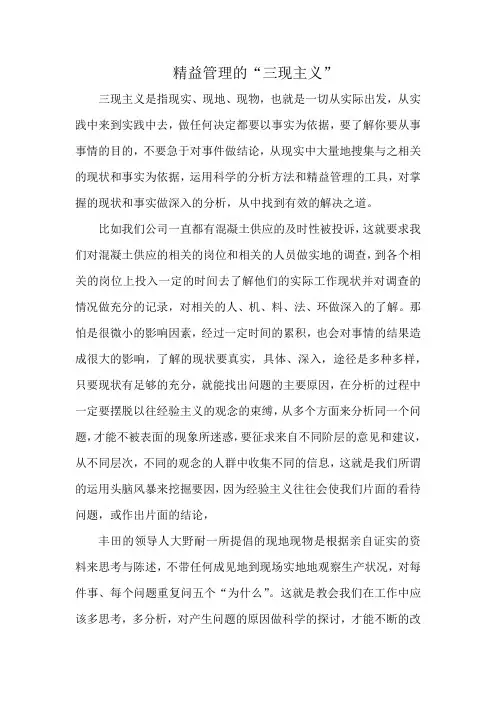 精益管理的“三现主义”

三现主义是指现实、现地、现物，也就是一切从实际出发，从实践中来到实践中去，做任何决定都要以事实为依据，要了解你要从事事情的目的，不要急于对事件做结论，从现实中大量地搜集与之相关的现状和事实为依据，运用科学的分析方法和精益管理的工具，对掌握的现状和事实做深入的分析，从中找到有效的解决之道。

比如我们公司一直都有混凝土供应的及时性被投诉，这就要求我们对混凝土供应的相关的岗位和相关的人员做实地的调查，到各个相关的岗位上投入一定的时间去了解他们的实际工作现状并对调查的情况做充分的记录，对相关的人、机、料、法、环做深入的了解。那怕是很微小的影响因素，经过一定时间的累积，也会对事情的结果造成很大的影响，了解的现状要真实，具体、深入，途径是多种多样，只要现状有足够的充分，就能找出问题的主要原因，在分析的过程中一定要摆脱以往经验主义的观念的束缚，从多个方面来分析同一个问题，才能不被表面的现象所迷惑，要征求来自不同阶层的意见和建议，从不同层次，不同的观念的人群中收集不同的信息，这就是我们所谓的运用头脑风暴来挖掘要因，因为经验主义往往会使我们片面的看待问题，或作出片面的结论，

丰田的领导人大野耐一所提倡的现地现物是根据亲自证实的资料来思考与陈述，不带任何成见地到现场实地地观察生产状况，对每件事、每个问题重复问五个“为什么”。这就是教会我们在工作中应该多思考，多分析，对产生问题的原因做科学的探讨，才能不断的改